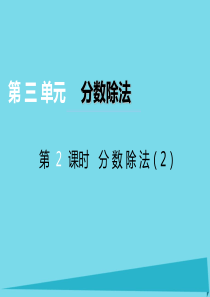 第三单元　分数除法

第 2 课时　分数除法(2)